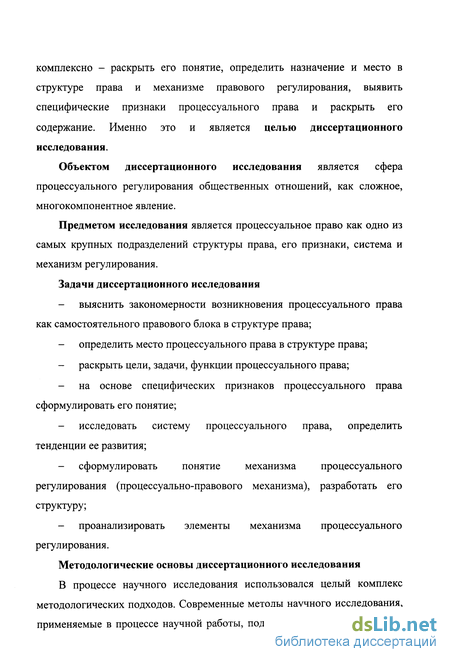 комплексно – раскрыть его понятие, определить назначение и место в структуре права и механизме правового регулирования, выявить специфические признаки процессуального права и раскрыть его содержание. Именно это и является целью диссертационного исследования.

Объектом диссертационного исследования является сфера процессуального регулирования общественных отношений, как сложное, многокомпонентное явление.

Предметом исследования является процессуальное право как одно из самых крупных подразделений структуры права, его признаки, система и механизм регулирования.

Задачи диссертационного исследования

– выяснить закономерности возникновения процессуального права как самостоятельного правового блока в структуре права;

– определить место процессуального права в структуре права;

– раскрыть цели, задачи, функции процессуального права;

– на основе специфических признаков процессуального права сформулировать его понятие;

– исследовать систему процессуального права, определить тенденции ее развития;

– сформулировать понятие механизма процессуального регулирования (процессуально-правового механизма), разработать его структуру;

– проанализировать элементы механизма процессуального регулирования.

Методологические основы диссертационного исследования

В процессе научного исследования использовался целый комплекс методологических подходов. Современные методы научного исследования, применяемые в процессе научной работы, под

dsLib.net
библиотека диссертаций